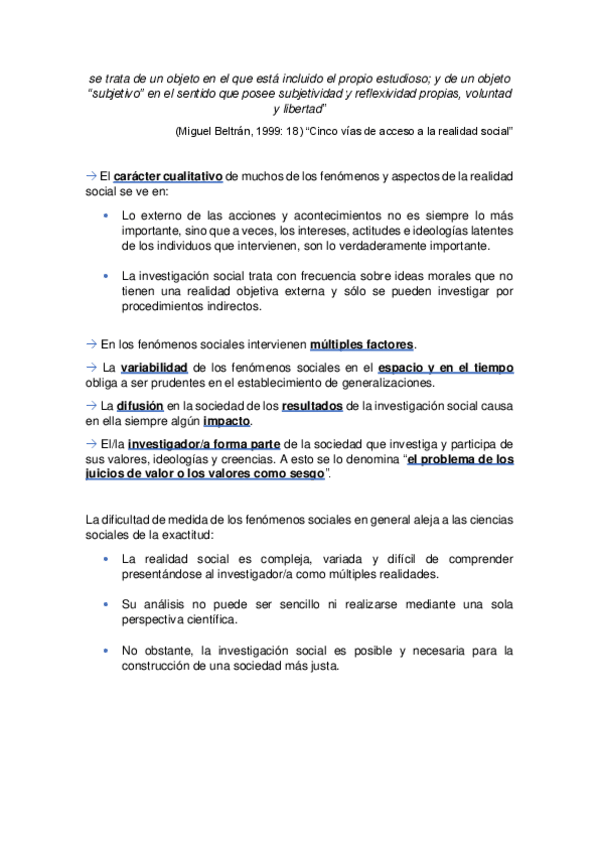 se trata de un objeto en el que está incluido el propio estudioso; y de un objeto "subjetivo" en el sentido que posee subjetividad y reflexividad propias, voluntad y libertad"

(Miguel Beltrán, 1999: 18) "Cinco vías de acceso a la realidad social"

→ El carácter cualitativo de muchos de los fenómenos y aspectos de la realidad social se ve en:

• Lo externo de las acciones y acontecimientos no es siempre lo más importante, sino que a veces, los intereses, actitudes e ideologías latentes de los individuos que intervienen, son lo verdaderamente importante.

• La investigación social trata con frecuencia sobre ideas morales que no tienen una realidad objetiva externa y sólo se pueden investigar por procedimientos indirectos.

→ En los fenómenos sociales intervienen múltiples factores.

→ La variabilidad de los fenómenos sociales en el espacio y en el tiempo obliga a ser prudentes en el establecimiento de generalizaciones.

→ La difusión en la sociedad de los resultados de la investigación social causa en ella siempre algún impacto.

→ El/la investigador/a forma parte de la sociedad que investiga y participa de sus valores, ideologías y creencias. A esto se lo denomina "el problema de los juicios de valor o los valores como sesgo".

La dificultad de medida de los fenómenos sociales en general aleja a las ciencias sociales de la exactitud:

• La realidad social es compleja, variada y difícil de comprender presentándose al investigador/a como múltiples realidades.

• Su análisis no puede ser sencillo ni realizarse mediante una sola perspectiva científica.

• No obstante, la investigación social es posible y necesaria para la construcción de una sociedad más justa.